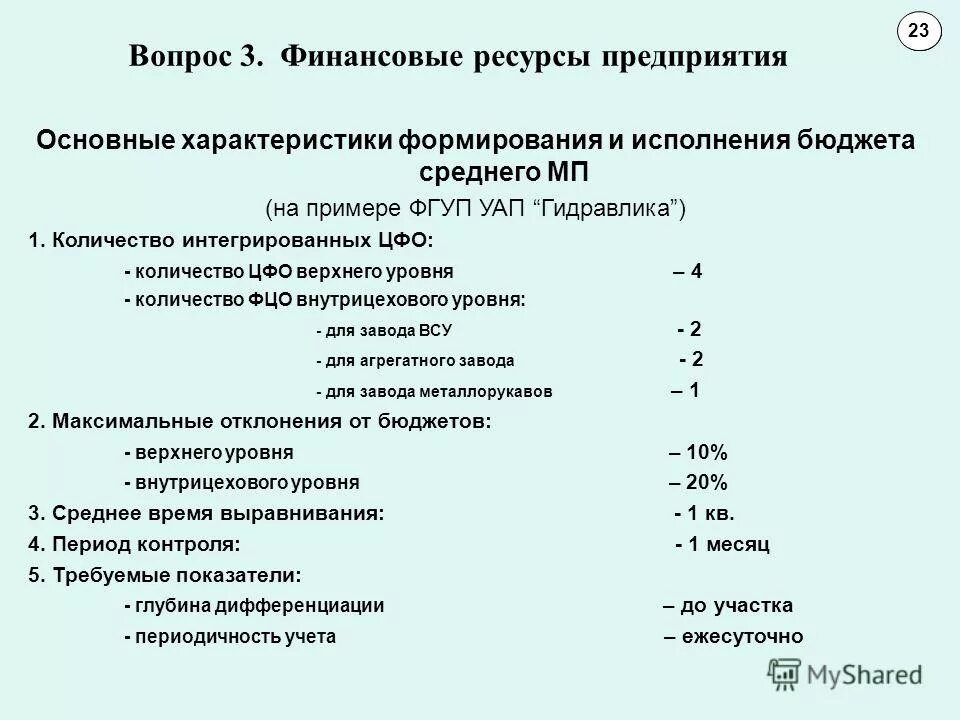 23

Вопрос 3. Финансовые ресурсы предприятия

Основные характеристики формирования и исполнения бюджета среднего МП

(на примере ФГУП УАП “Гидравлика”)

1. Количество интегрированных ЦФО:

- количество ЦФО верхнего уровня – 4

- количество ФЦО внутрицехового уровня:

- для завода ВСУ - 2

- для агрегатного завода - 2

- для завода металлорукавов – 1

2. Максимальные отклонения от бюджетов:

- верхнего уровня – 10%

- внутрицехового уровня – 20%

3. Среднее время выравнивания: - 1 кв.

4. Период контроля: - 1 месяц

5. Требуемые показатели:

- глубина дифференциации – до участка

- периодичность учета – ежесуточно

MyShared